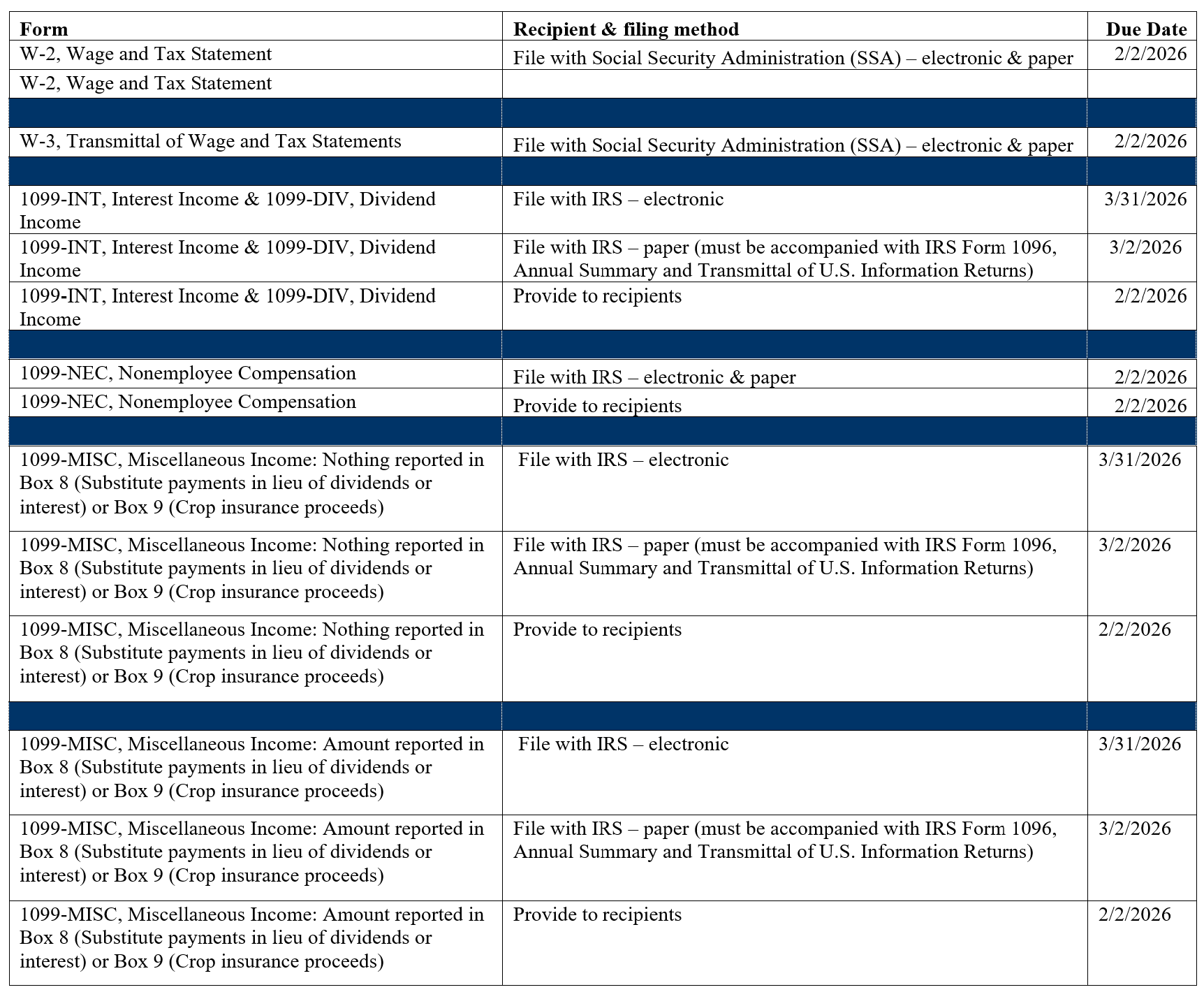 | Form | Recipient & filing method | Due Date |
|---|---|---|
| W-2, Wage and Tax Statement | File with Social Security Administration (SSA) – electronic & paper | 2/2/2026 |
| W-2, Wage and Tax Statement | | |
| | | |
| W-3, Transmittal of Wage and Tax Statements | File with Social Security Administration (SSA) – electronic & paper | 2/2/2026 |
| | | |
| 1099-INT, Interest Income & 1099-DIV, Dividend Income | File with IRS – electronic | 3/31/2026 |
| 1099-INT, Interest Income & 1099-DIV, Dividend Income | File with IRS – paper (must be accompanied with IRS Form 1096, Annual Summary and Transmittal of U.S. Information Returns) | 3/2/2026 |
| 1099-INT, Interest Income & 1099-DIV, Dividend Income | Provide to recipients | 2/2/2026 |
| | | |
| 1099-NEC, Nonemployee Compensation | File with IRS – electronic & paper | 2/2/2026 |
| 1099-NEC, Nonemployee Compensation | Provide to recipients | 2/2/2026 |
| | | |
| 1099-MISC, Miscellaneous Income: Nothing reported in Box 8 (Substitute payments in lieu of dividends or interest) or Box 9 (Crop insurance proceeds) | File with IRS – electronic | 3/31/2026 |
| 1099-MISC, Miscellaneous Income: Nothing reported in Box 8 (Substitute payments in lieu of dividends or interest) or Box 9 (Crop insurance proceeds) | File with IRS – paper (must be accompanied with IRS Form 1096, Annual Summary and Transmittal of U.S. Information Returns) | 3/2/2026 |
| 1099-MISC, Miscellaneous Income: Nothing reported in Box 8 (Substitute payments in lieu of dividends or interest) or Box 9 (Crop insurance proceeds) | Provide to recipients | 2/2/2026 |
| | | |
| 1099-MISC, Miscellaneous Income: Amount reported in Box 8 (Substitute payments in lieu of dividends or interest) or Box 9 (Crop insurance proceeds) | File with IRS – electronic | 3/31/2026 |
| 1099-MISC, Miscellaneous Income: Amount reported in Box 8 (Substitute payments in lieu of dividends or interest) or Box 9 (Crop insurance proceeds) | File with IRS – paper (must be accompanied with IRS Form 1096, Annual Summary and Transmittal of U.S. Information Returns) | 3/2/2026 |
| 1099-MISC, Miscellaneous Income: Amount reported in Box 8 (Substitute payments in lieu of dividends or interest) or Box 9 (Crop insurance proceeds) | Provide to recipients | 2/2/2026 |